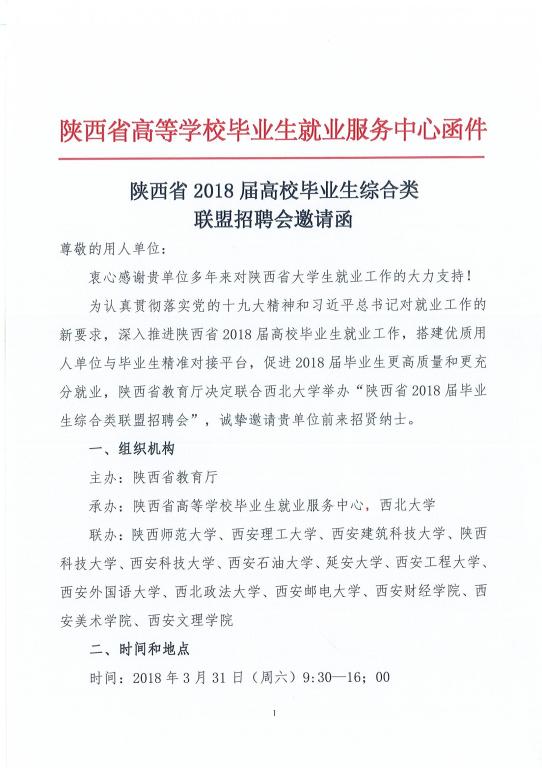 陕西省高等学校毕业生就业服务中心函件

陕西省 2018 届高校毕业生综合类
联盟招聘会邀请函

尊敬的用人单位：

衷心感谢贵单位多年来对陕西省大学生就业工作的大力支持！

为认真贯彻落实党的十九大精神和习近平总书记对就业工作的新要求，深入推进陕西省 2018 届高校毕业生就业工作，搭建优质用人单位与毕业生精准对接平台，促进 2018 届毕业生更高质量和更充分就业，陕西省教育厅决定联合西北大学举办“陕西省 2018 届毕业生综合类联盟招聘会”，诚挚邀请贵单位前来招贤纳士。

一、组织机构

主办：陕西省教育厅

承办：陕西省高等学校毕业生就业服务中心，西北大学

联办：陕西师范大学、西安理工大学、西安建筑科技大学、陕西科技大学、西安科技大学、西安石油大学、延安大学、西安工程大学、西安外国语大学、西北政法大学、西安邮电大学、西安财经学院、西安美术学院、西安文理学院

二、时间和地点

时间：2018 年 3 月 31 日（周六）9:30—16；00

1